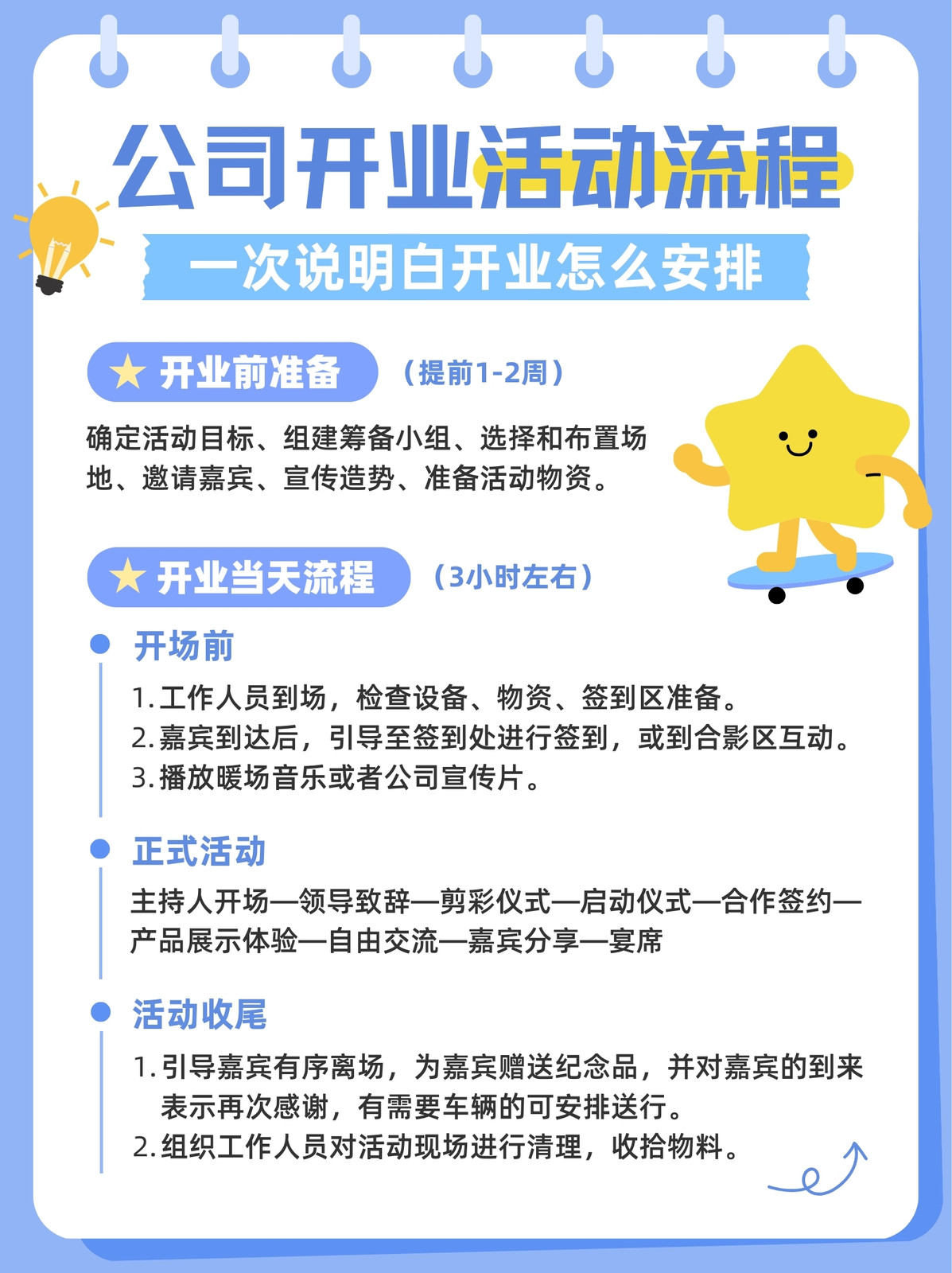 公司开业活动流程

一次说明白开业怎么安排

★ 开业前准备 （提前1-2周）

确定活动目标、组建筹备小组、选择和布置场地、邀请嘉宾、宣传造势、准备活动物资。

★ 开业当天流程 （3小时左右）

• 开场前

1.工作人员到场，检查设备、物资、签到区准备。
2.嘉宾到达后，引导至签到处进行签到，或到合影区互动。
3.播放暖场音乐或者公司宣传片。

• 正式活动

主持人开场—领导致辞—剪彩仪式—启动仪式—合作签约—产品展示体验—自由交流—嘉宾分享—宴席

• 活动收尾

1.引导嘉宾有序离场，为嘉宾赠送纪念品，并对嘉宾的到来表示再次感谢，有需要车辆的可安排送行。
2.组织工作人员对活动现场进行清理，收拾物料。